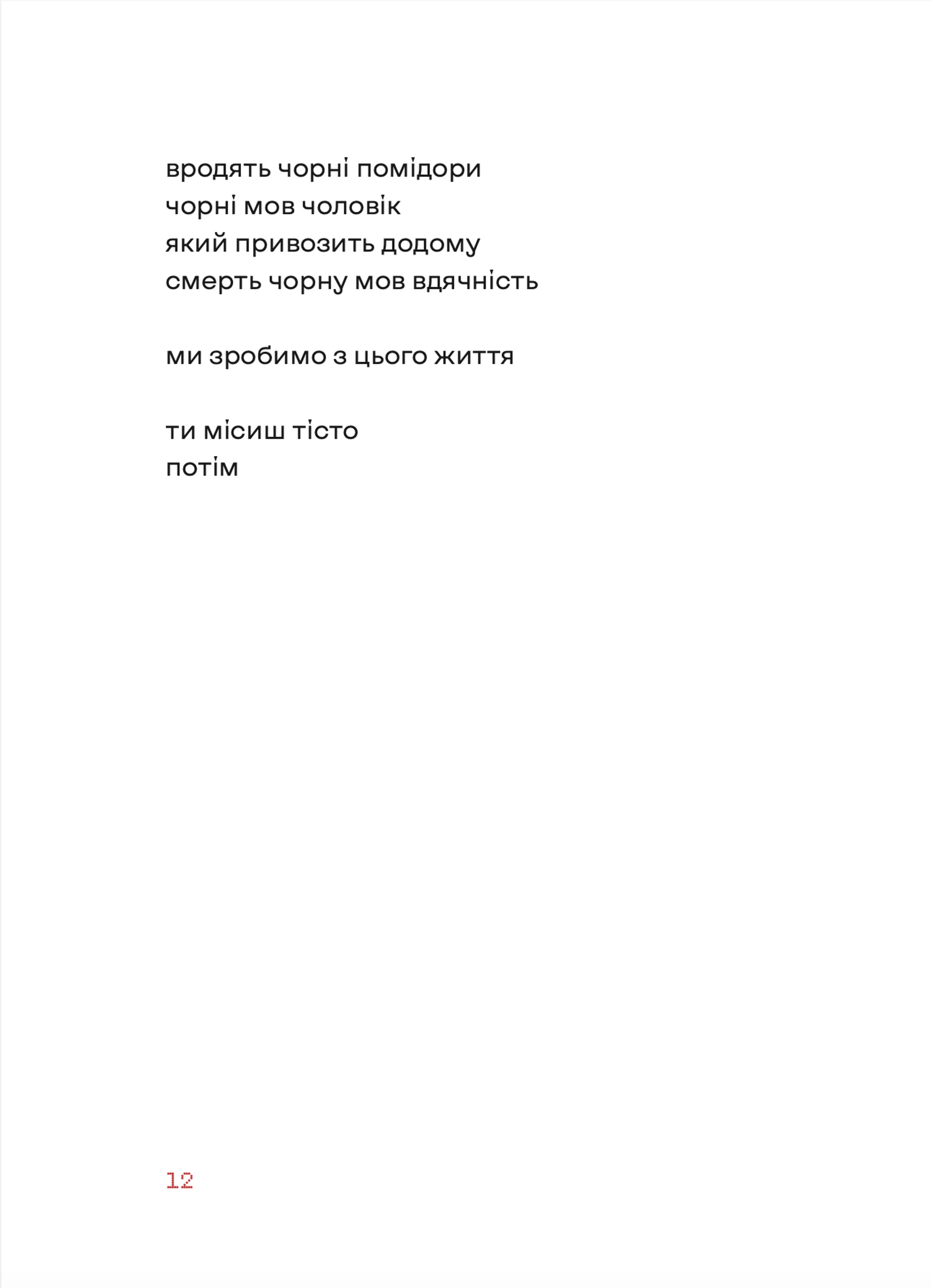 вродять чорні помідори
чорні мов чоловік
який привозить додому
смерть чорну мов вдячність

ми зробимо з цього життя

ти місиш тісто
потім

12